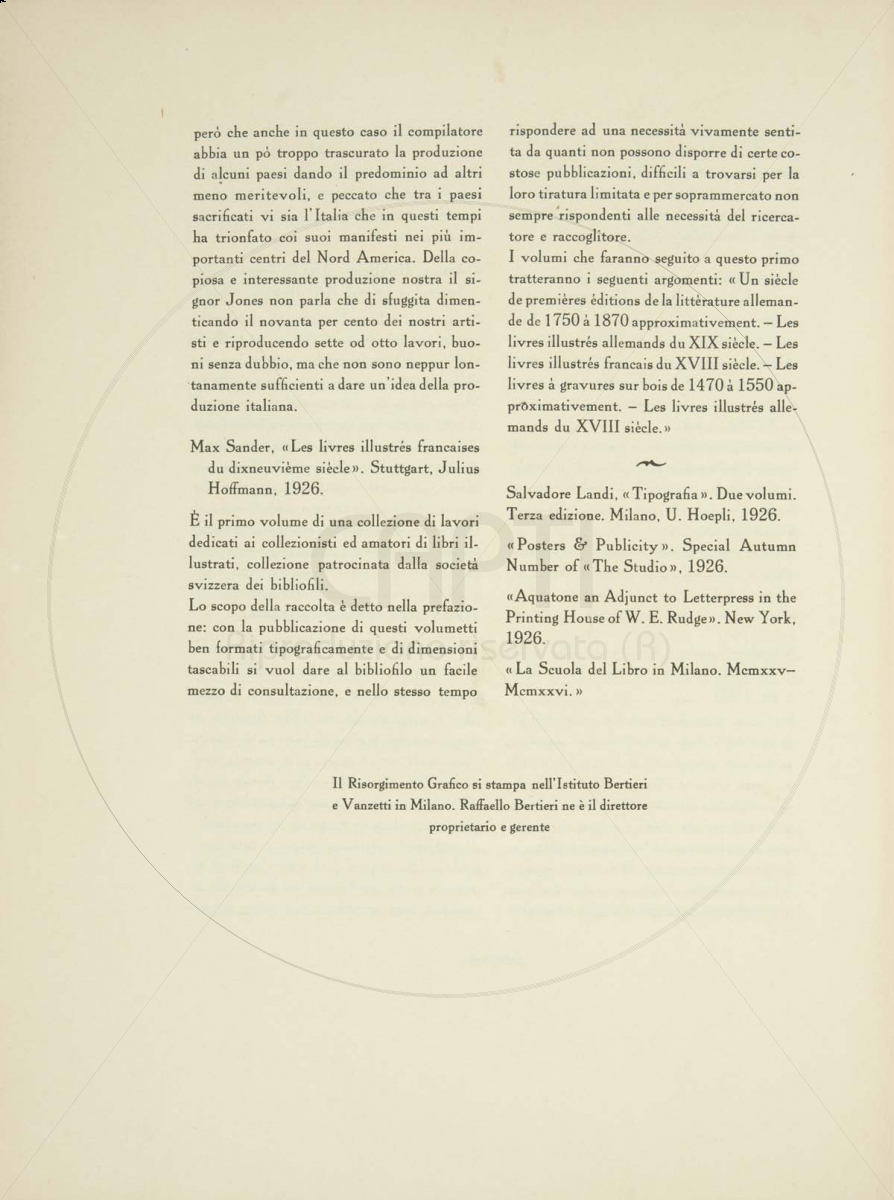 però che anche in questo caso il compilatore abbia un pò troppo trascurato la produzione di alcuni paesi dando il predominio ad altri meno meritevoli, e peccato che tra i paesi sacrificati vi sia l'Italia che in questi tempi ha trionfato coi suoi manifesti nei più importanti centri del Nord America. Della copiosa e interessante produzione nostra il signor Jones non parla che di sfuggita dimenticando il novanta per cento dei nostri artisti e riproducendo sette od otto lavori, buoni senza dubbio, ma che non sono neppur lontanamente sufficienti a dare un'idea della produzione italiana.

Max Sander, «Les livres illustrés francaises du dixneuvième siècle». Stuttgart, Julius Hoffmann, 1926.

È il primo volume di una collezione di lavori dedicati ai collezionisti ed amatori di libri illustrati, collezione patrocinata dalla società svizzera dei bibliofili.
Lo scopo della raccolta è detto nella prefazione: con la pubblicazione di questi volumetti ben formati tipograficamente e di dimensioni tascabili si vuol dare al bibliofilo un facile mezzo di consultazione, e nello stesso tempo rispondere ad una necessità vivamente sentita da quanti non possono disporre di certe costose pubblicazioni, difficili a trovarsi per la loro tiratura limitata e per soprammercato non sempre rispondenti alle necessità del ricercatore e raccoglitore.
I volumi che faranno seguito a questo primo tratteranno i seguenti argomenti: «Un siècle de premières éditions de la littèrature allemande de 1750 à 1870 approximativement. – Les livres illustrés allemands du XIX siècle. – Les livres illustrés francais du XVIII siècle. – Les livres à gravures sur bois de 1470 à 1550 approximativement. – Les livres illustrés allemands du XVIII siècle.»

Salvadore Landi, «Tipografia». Due volumi. Terza edizione. Milano, U. Hoepli, 1926.

«Posters & Publicity». Special Autumn Number of «The Studio», 1926.

«Aquatone an Adjunct to Letterpress in the Printing House of W. E. Rudge». New York, 1926.

«La Scuola del Libro in Milano. Mcmxxv–Mcmxxvi.»

Il Risorgimento Grafico si stampa nell'Istituto Bertieri e Vanzetti in Milano. Raffaello Bertieri ne è il direttore proprietario e gerente